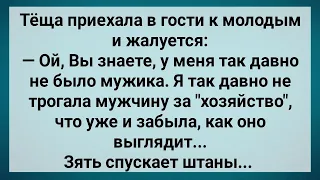 Тёща приехала в гости к молодым и жалуется:
— Ой, Вы знаете, у меня так давно не было мужика. Я так давно не трогала мужчину за "хозяйство", что уже и забыла, как оно выглядит...
Зять спускает штаны...